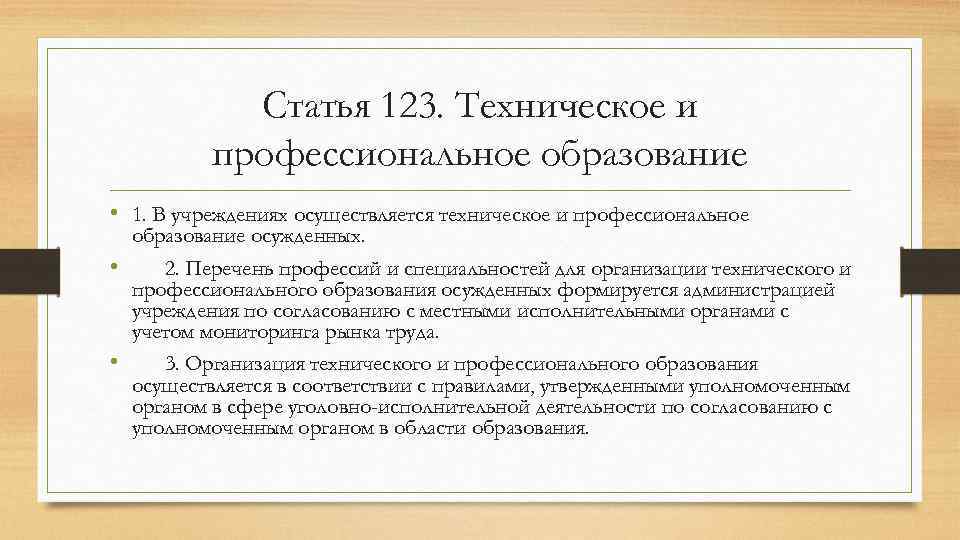 Статья 123. Техническое и профессиональное образование

• 1. В учреждениях осуществляется техническое и профессиональное образование осужденных.

• 2. Перечень профессий и специальностей для организации технического и профессионального образования осужденных формируется администрацией учреждения по согласованию с местными исполнительными органами с учетом мониторинга рынка труда.

• 3. Организация технического и профессионального образования осуществляется в соответствии с правилами, утвержденными уполномоченным органом в сфере уголовно-исполнительной деятельности по согласованию с уполномоченным органом в области образования.